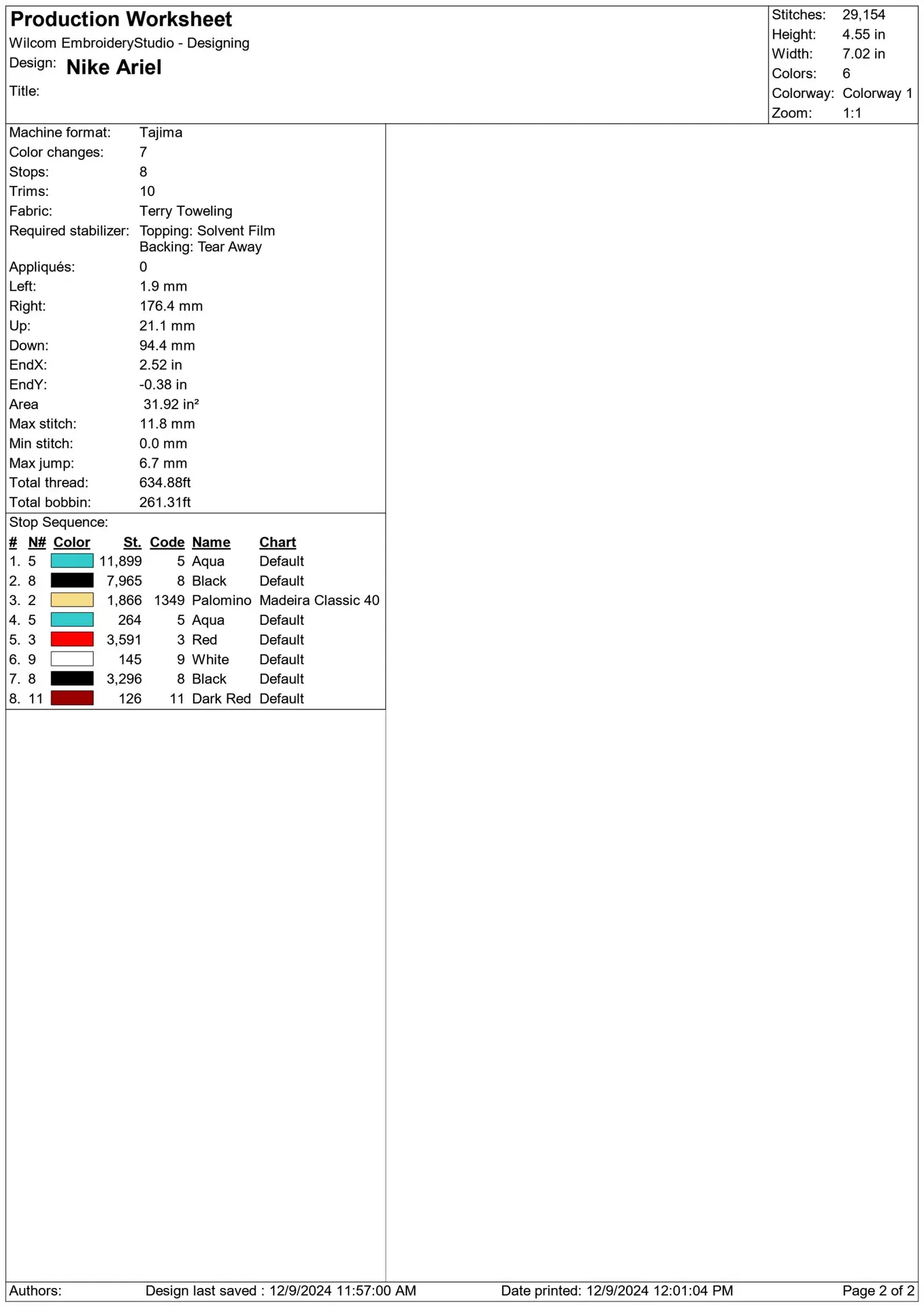 Production Worksheet
Wilcom EmbroideryStudio - Designing
Design: Nike Ariel
Title:

Stitches: 29,154
Height: 4.55 in
Width: 7.02 in
Colors: 6
Colorway: Colorway 1
Zoom: 1:1

Machine format: Tajima
Color changes: 7
Stops: 8
Trims: 10
Fabric: Terry Toweling
Required stabilizer: Topping: Solvent Film
Backing: Tear Away
Appliqués: 0
Left: 1.9 mm
Right: 176.4 mm
Up: 21.1 mm
Down: 94.4 mm
EndX: 2.52 in
EndY: -0.38 in
Area 31.92 in²
Max stitch: 11.8 mm
Min stitch: 0.0 mm
Max jump: 6.7 mm
Total thread: 634.88ft
Total bobbin: 261.31ft

Stop Sequence:

| # | N# | Color | St. | Code | Name | Chart |
|---|---|---|---|---|---|---|
| 1. | 5 |  | 11,899 | 5 | Aqua | Default |
| 2. | 8 |  | 7,965 | 8 | Black | Default |
| 3. | 2 |  | 1,866 | 1349 | Palomino | Madeira Classic 40 |
| 4. | 5 |  | 264 | 5 | Aqua | Default |
| 5. | 3 |  | 3,591 | 3 | Red | Default |
| 6. | 9 |  | 145 | 9 | White | Default |
| 7. | 8 |  | 3,296 | 8 | Black | Default |
| 8. | 11 |  | 126 | 11 | Dark Red | Default |

Authors: Design last saved : 12/9/2024 11:57:00 AM Date printed: 12/9/2024 12:01:04 PM Page 2 of 2